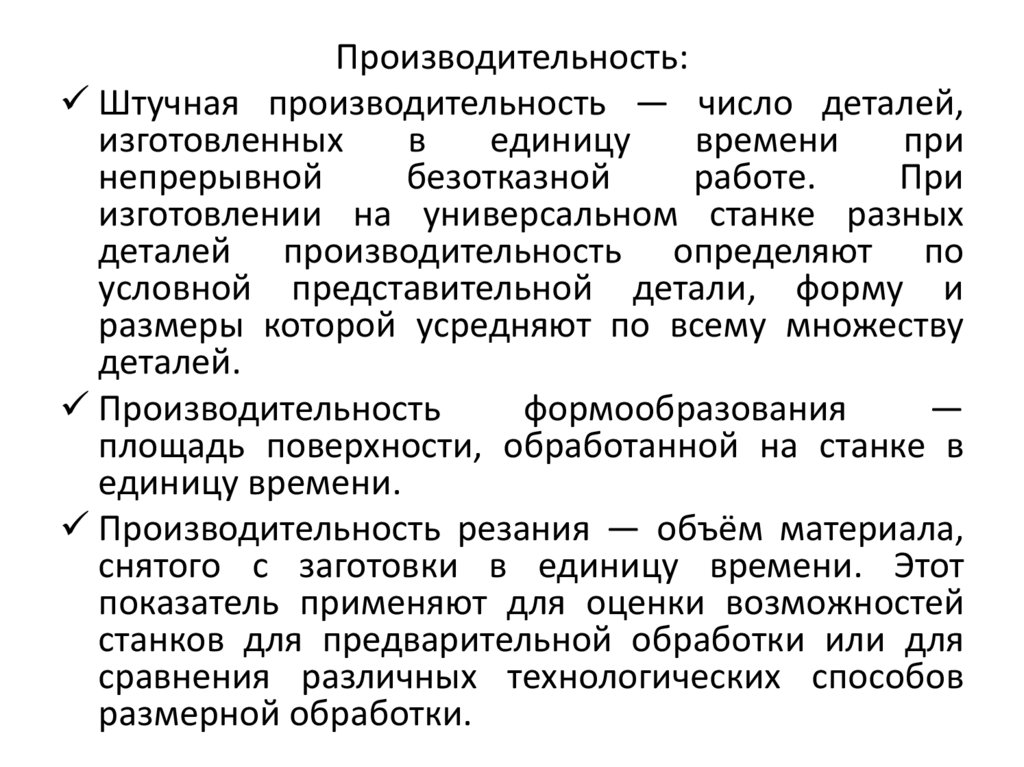 Производительность:

✓ Штучная производительность — число деталей, изготовленных в единицу времени при непрерывной безотказной работе. При изготовлении на универсальном станке разных деталей производительность определяют по условной представительной детали, форму и размеры которой усредняют по всему множеству деталей.

✓ Производительность формообразования — площадь поверхности, обработанной на станке в единицу времени.

✓ Производительность резания — объём материала, снятого с заготовки в единицу времени. Этот показатель применяют для оценки возможностей станков для предварительной обработки или для сравнения различных технологических способов размерной обработки.